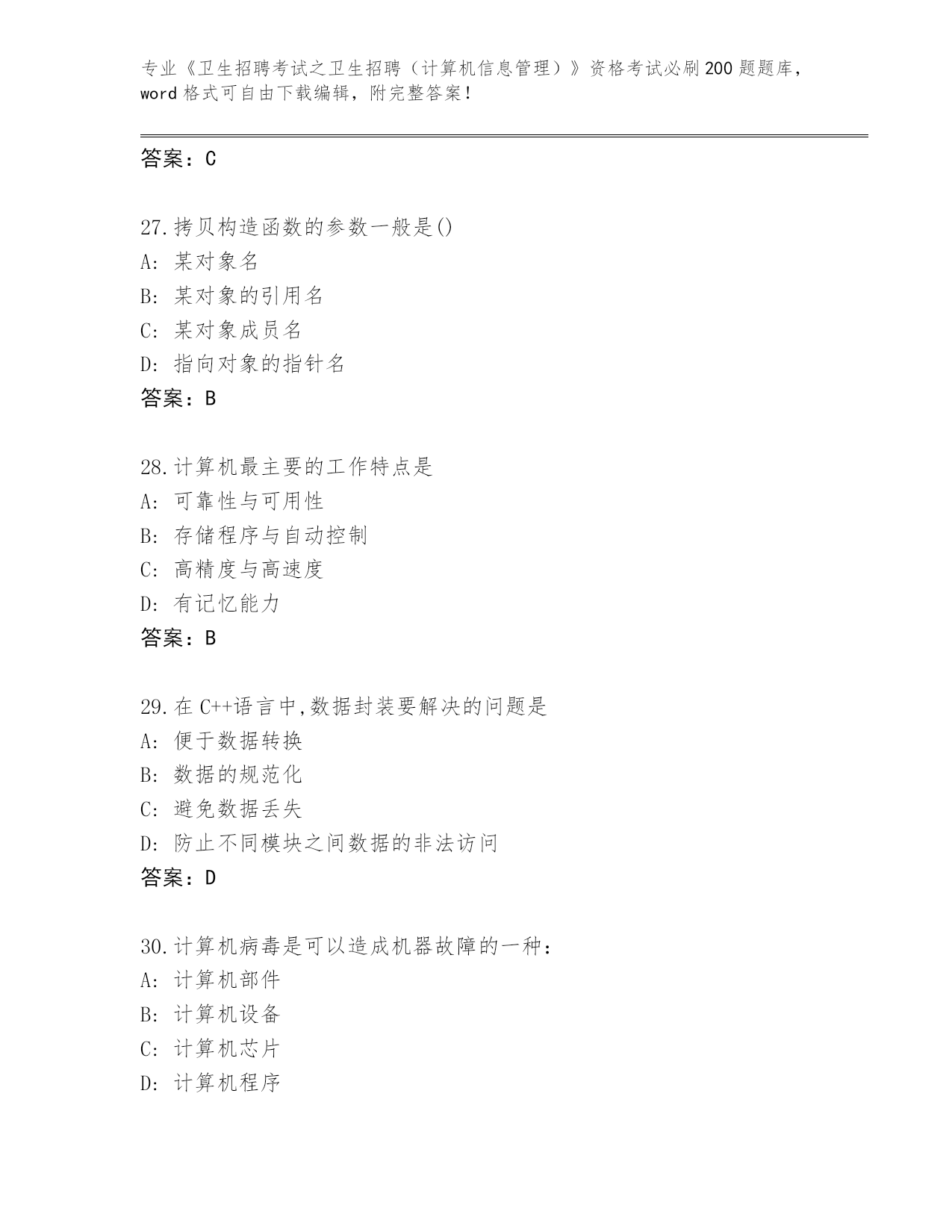 专业《卫生招聘考试之卫生招聘（计算机信息管理）》资格考试必刷200题题库，word格式可自由下载编辑，附完整答案！

答案：C

27.拷贝构造函数的参数一般是()
A: 某对象名
B: 某对象的引用名
C: 某对象成员名
D: 指向对象的指针名
答案：B

28.计算机最主要的工作特点是
A: 可靠性与可用性
B: 存储程序与自动控制
C: 高精度与高速度
D: 有记忆能力
答案：B

29.在C++语言中,数据封装要解决的问题是
A: 便于数据转换
B: 数据的规范化
C: 避免数据丢失
D: 防止不同模块之间数据的非法访问
答案：D

30.计算机病毒是可以造成机器故障的一种：
A: 计算机部件
B: 计算机设备
C: 计算机芯片
D: 计算机程序